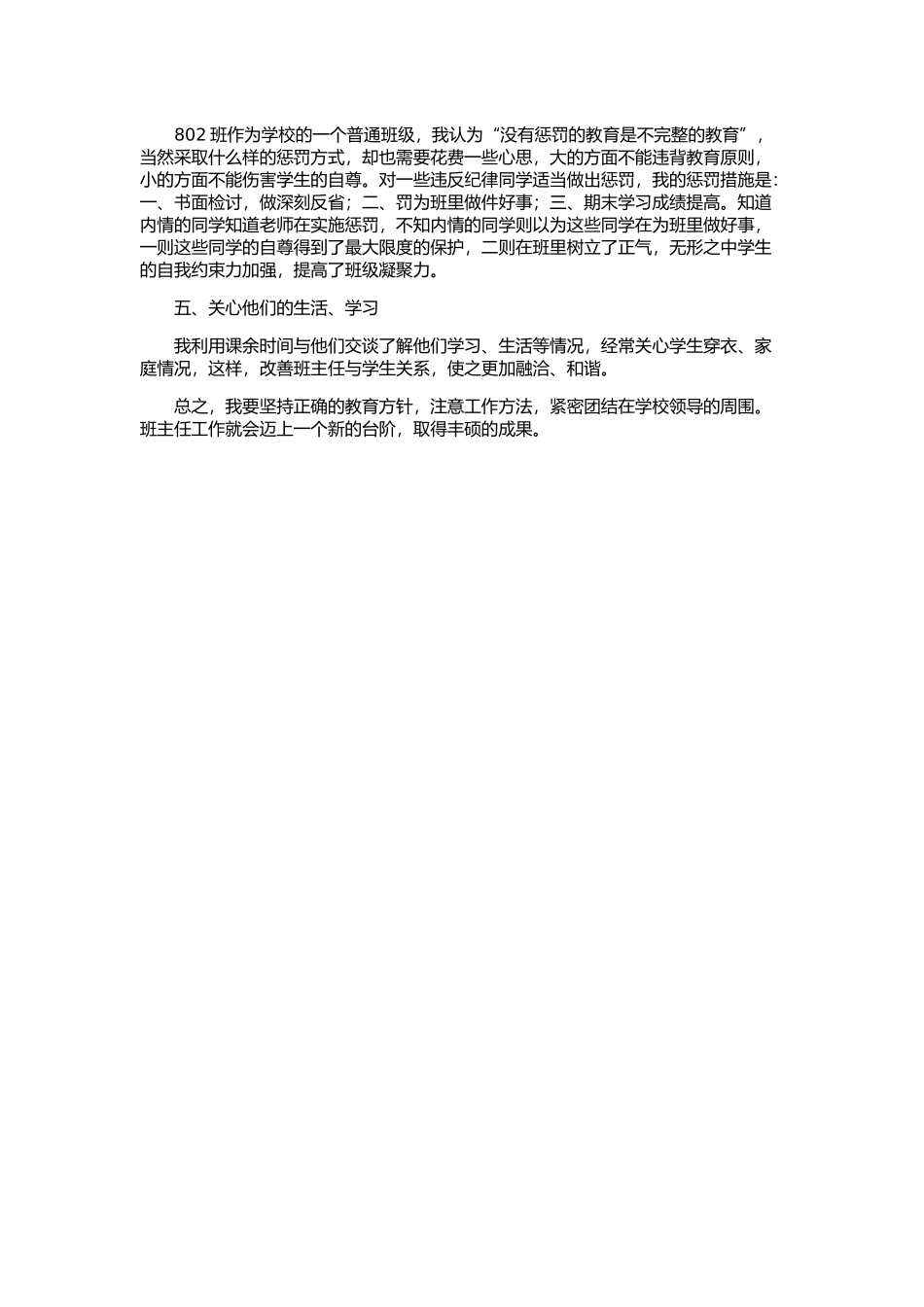 802 班作为学校的一个普通班级，我认为“没有惩罚的教育是不完整的教育”，当然采取什么样的惩罚方式，却也需要花费一些心思，大的方面不能违背教育原则，小的方面不能伤害学生的自尊。对一些违反纪律同学适当做出惩罚，我的惩罚措施是：一、书面检讨，做深刻反省；二、罚为班里做件好事；三、期末学习成绩提高。知道内情的同学知道老师在实施惩罚，不知内情的同学则以为这些同学在为班里做好事，一则这些同学的自尊得到了最大限度的保护，二则在班里树立了正气，无形之中学生的自我约束力加强，提高了班级凝聚力。

五、关心他们的生活、学习

我利用课余时间与他们交谈了解他们学习、生活等情况，经常关心学生穿衣、家庭情况，这样，改善班主任与学生关系，使之更加融洽、和谐。

总之，我要坚持正确的教育方针，注意工作方法，紧密团结在学校领导的周围。班主任工作就会迈上一个新的台阶，取得丰硕的成果。